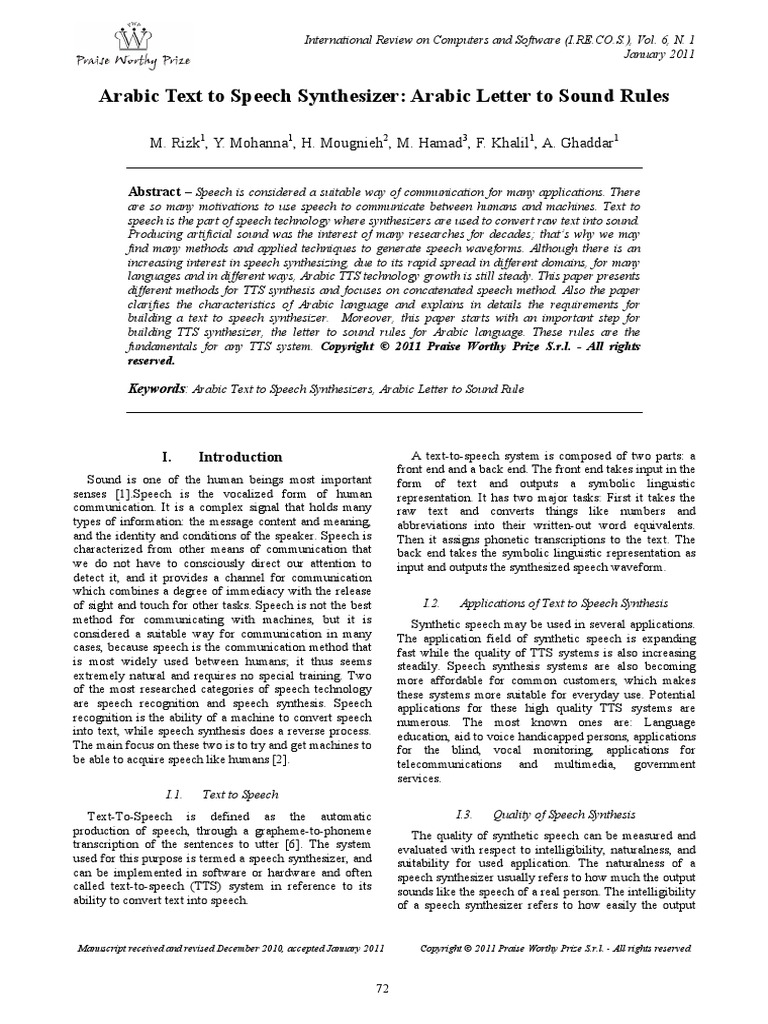 Praise Worthy Prize

International Review on Computers and Software (I.RE.CO.S.), Vol. 6, N. 1
January 2011

Arabic Text to Speech Synthesizer: Arabic Letter to Sound Rules

M. Rizk$^1$, Y. Mohanna$^1$, H. Mougnieh$^2$, M. Hamad$^3$, F. Khalil$^1$, A. Ghaddar$^1$

Abstract – Speech is considered a suitable way of communication for many applications. There are so many motivations to use speech to communicate between humans and machines. Text to speech is the part of speech technology where synthesizers are used to convert raw text into sound. Producing artificial sound was the interest of many researches for decades; that's why we may find many methods and applied techniques to generate speech waveforms. Although there is an increasing interest in speech synthesizing, due to its rapid spread in different domains, for many languages and in different ways, Arabic TTS technology growth is still steady. This paper presents different methods for TTS synthesis and focuses on concatenated speech method. Also the paper clarifies the characteristics of Arabic language and explains in details the requirements for building a text to speech synthesizer. Moreover, this paper starts with an important step for building TTS synthesizer, the letter to sound rules for Arabic language. These rules are the fundamentals for any TTS system. Copyright © 2011 Praise Worthy Prize S.r.l. - All rights reserved.

Keywords: Arabic Text to Speech Synthesizers, Arabic Letter to Sound Rule

I. Introduction

Sound is one of the human beings most important senses [1].Speech is the vocalized form of human communication. It is a complex signal that holds many types of information: the message content and meaning, and the identity and conditions of the speaker. Speech is characterized from other means of communication that we do not have to consciously direct our attention to detect it, and it provides a channel for communication which combines a degree of immediacy with the release of sight and touch for other tasks. Speech is not the best method for communicating with machines, but it is considered a suitable way for communication in many cases, because speech is the communication method that is most widely used between humans; it thus seems extremely natural and requires no special training. Two of the most researched categories of speech technology are speech recognition and speech synthesis. Speech recognition is the ability of a machine to convert speech into text, while speech synthesis does a reverse process. The main focus on these two is to try and get machines to be able to acquire speech like humans [2].

I.1. Text to Speech

Text-To-Speech is defined as the automatic production of speech, through a grapheme-to-phoneme transcription of the sentences to utter [6]. The system used for this purpose is termed a speech synthesizer, and can be implemented in software or hardware and often called text-to-speech (TTS) system in reference to its ability to convert text into speech.

A text-to-speech system is composed of two parts: a front end and a back end. The front end takes input in the form of text and outputs a symbolic linguistic representation. It has two major tasks: First it takes the raw text and converts things like numbers and abbreviations into their written-out word equivalents. Then it assigns phonetic transcriptions to the text. The back end takes the symbolic linguistic representation as input and outputs the synthesized speech waveform.

I.2. Applications of Text to Speech Synthesis

Synthetic speech may be used in several applications. The application field of synthetic speech is expanding fast while the quality of TTS systems is also increasing steadily. Speech synthesis systems are also becoming more affordable for common customers, which makes these systems more suitable for everyday use. Potential applications for these high quality TTS systems are numerous. The most known ones are: Language education, aid to voice handicapped persons, applications for the blind, vocal monitoring, applications for telecommunications and multimedia, government services.

I.3. Quality of Speech Synthesis

The quality of synthetic speech can be measured and evaluated with respect to intelligibility, naturalness, and suitability for used application. The naturalness of a speech synthesizer usually refers to how much the output sounds like the speech of a real person. The intelligibility of a speech synthesizer refers to how easily the output

Manuscript received and revised December 2010, accepted January 2011

Copyright © 2011 Praise Worthy Prize S.r.l. - All rights reserved

72